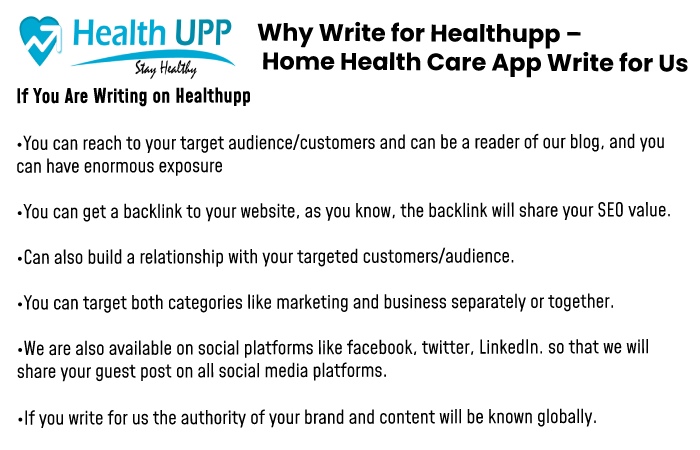 Health UPP
Stay Healthy

Why Write for Healthupp – Home Health Care App Write for Us

If You Are Writing on Healthupp

•You can reach to your target audience/customers and can be a reader of our blog, and you can have enormous exposure

•You can get a backlink to your website, as you know, the backlink will share your SEO value.

•Can also build a relationship with your targeted customers/audience.

•You can target both categories like marketing and business separately or together.

•We are also available on social platforms like facebook, twitter, LinkedIn. so that we will share your guest post on all social media platforms.

•If you write for us the authority of your brand and content will be known globally.